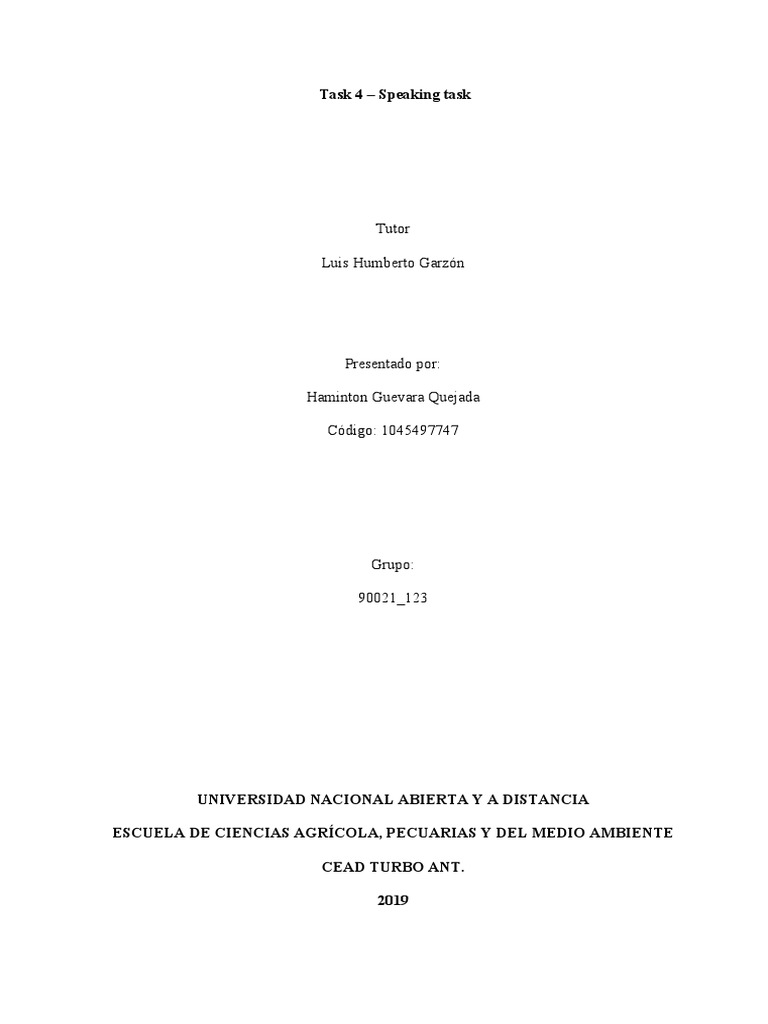 Task 4 – Speaking task

Tutor

Luis Humberto Garzón

Presentado por:

Haminton Guevara Quejada

Código: 1045497747

Grupo:

90021_123

UNIVERSIDAD NACIONAL ABIERTA Y A DISTANCIA

ESCUELA DE CIENCIAS AGRÍCOLA, PECUARIAS Y DEL MEDIO AMBIENTE

CEAD TURBO ANT.

2019